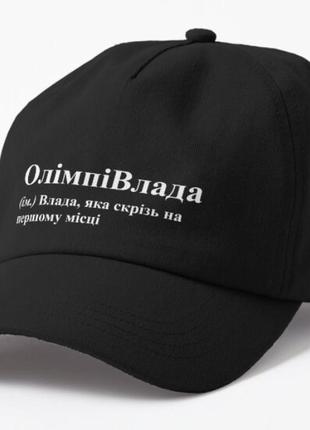 ОлімпіВлада

(ім.) Влада, яка скрізь на першому місці